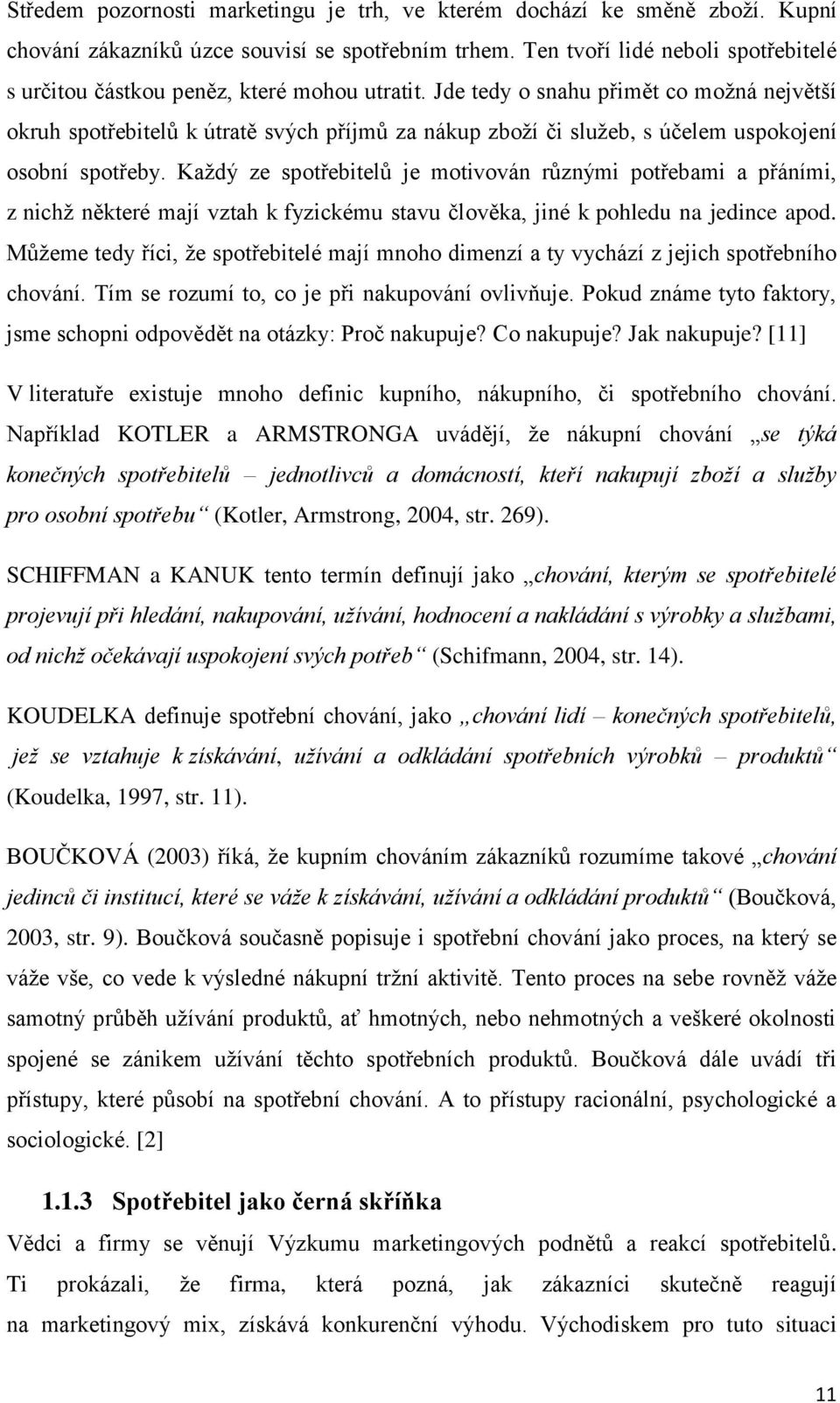 Středem pozornosti marketingu je trh, ve kterém dochází ke směně zboží. Kupní chování zákazníků úzce souvisí se spotřebním trhem. Ten tvoří lidé neboli spotřebitelé s určitou částkou peněz, které mohou utratit. Jde tedy o snahu přimět co možná největší okruh spotřebitelů k útratě svých příjmů za nákup zboží či služeb, s účelem uspokojení osobní spotřeby. Každý ze spotřebitelů je motivován různými potřebami a přáními, z nichž některé mají vztah k fyzickému stavu člověka, jiné k pohledu na jedince apod. Můžeme tedy říci, že spotřebitelé mají mnoho dimenzí a ty vychází z jejich spotřebního chování. Tím se rozumí to, co je při nakupování ovlivňuje. Pokud známe tyto faktory, jsme schopni odpovědět na otázky: Proč nakupuje? Co nakupuje? Jak nakupuje? [11]

V literatuře existuje mnoho definic kupního, nákupního, či spotřebního chování. Například KOTLER a ARMSTRONGA uvádějí, že nákupní chování „se týká konečných spotřebitelů – jednotlivců a domácností, kteří nakupují zboží a služby pro osobní spotřebu“ (Kotler, Armstrong, 2004, str. 269).

SCHIFFMAN a KANUK tento termín definují jako „chování, kterým se spotřebitelé projevují při hledání, nakupování, užívání, hodnocení a nakládání s výrobky a službami, od nichž očekávají uspokojení svých potřeb“ (Schifmann, 2004, str. 14).

KOUDELKA definuje spotřební chování, jako „chování lidí – konečných spotřebitelů, jež se vztahuje k získávání, užívání a odkládání spotřebních výrobků – produktů“ (Koudelka, 1997, str. 11).

BOUČKOVÁ (2003) říká, že kupním chováním zákazníků rozumíme takové „chování jedinců či institucí, které se váže k získávání, užívání a odkládání produktů“ (Boučková, 2003, str. 9). Boučková současně popisuje i spotřební chování jako proces, na který se váže vše, co vede k výsledné nákupní tržní aktivitě. Tento proces na sebe rovněž váže samotný průběh užívání produktů, ať hmotných, nebo nehmotných a veškeré okolnosti spojené se zánikem užívání těchto spotřebních produktů. Boučková dále uvádí tři přístupy, které působí na spotřební chování. A to přístupy racionální, psychologické a sociologické. [2]

1.1.3 Spotřebitel jako černá skříňka

Vědci a firmy se věnují Výzkumu marketingových podnětů a reakcí spotřebitelů. Ti prokázali, že firma, která pozná, jak zákazníci skutečně reagují na marketingový mix, získává konkurenční výhodu. Východiskem pro tuto situaci

11